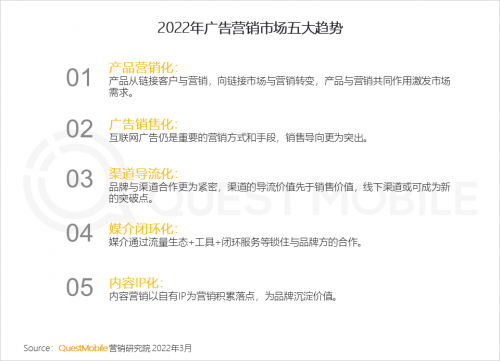 2022年广告营销市场五大趋势

01
产品营销化：
产品从链接客户与营销，向链接市场与营销转变，产品与营销共同作用激发市场需求。

02
广告销售化：
互联网广告仍是重要的营销方式和手段，销售导向更为突出。

03
渠道导流化：
品牌与渠道合作更为紧密，渠道的导流价值先于销售价值，线下渠道或可成为新的突破点。

04
媒介闭环化：
媒介通过流量生态+工具+闭环服务等锁住与品牌方的合作。

05
内容IP化：
内容营销以自有IP为营销积累落点，为品牌沉淀价值。

Source：QuestMobile营销研究院 2022年3月

QUEST MOBILE